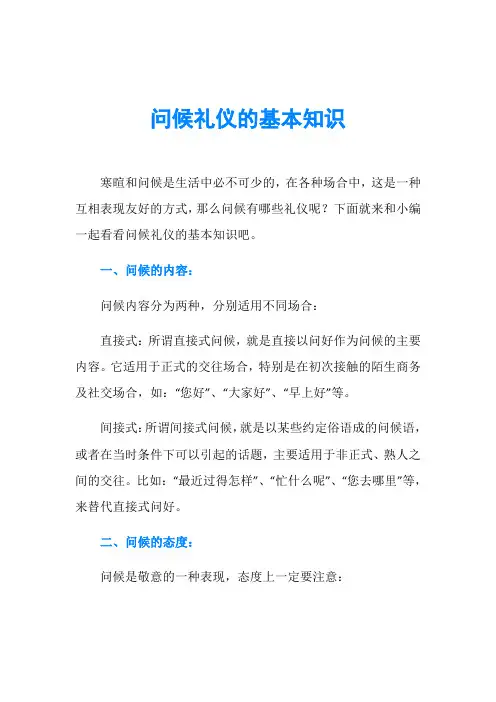 问候礼仪的基本知识

寒暄和问候是生活中必不可少的，在各种场合中，这是一种互相表现友好的方式，那么问候有哪些礼仪呢？下面就来和小编一起看看问候礼仪的基本知识吧。

一、问候的内容：

问候内容分为两种，分别适用不同场合：

直接式：所谓直接式问候，就是直接以问好作为问候的主要内容。它适用于正式的交往场合，特别是在初次接触的陌生商务及社交场合，如：“您好”、“大家好”、“早上好”等。

间接式：所谓间接式问候，就是以某些约定俗语成的问候语，或者在当时条件下可以引起的话题，主要适用于非正式、熟人之间的交往。比如：“最近过得怎样”、“忙什么呢”、“您去哪里”等，来替代直接式问好。

二、问候的态度：

问候是敬意的一种表现，态度上一定要注意：